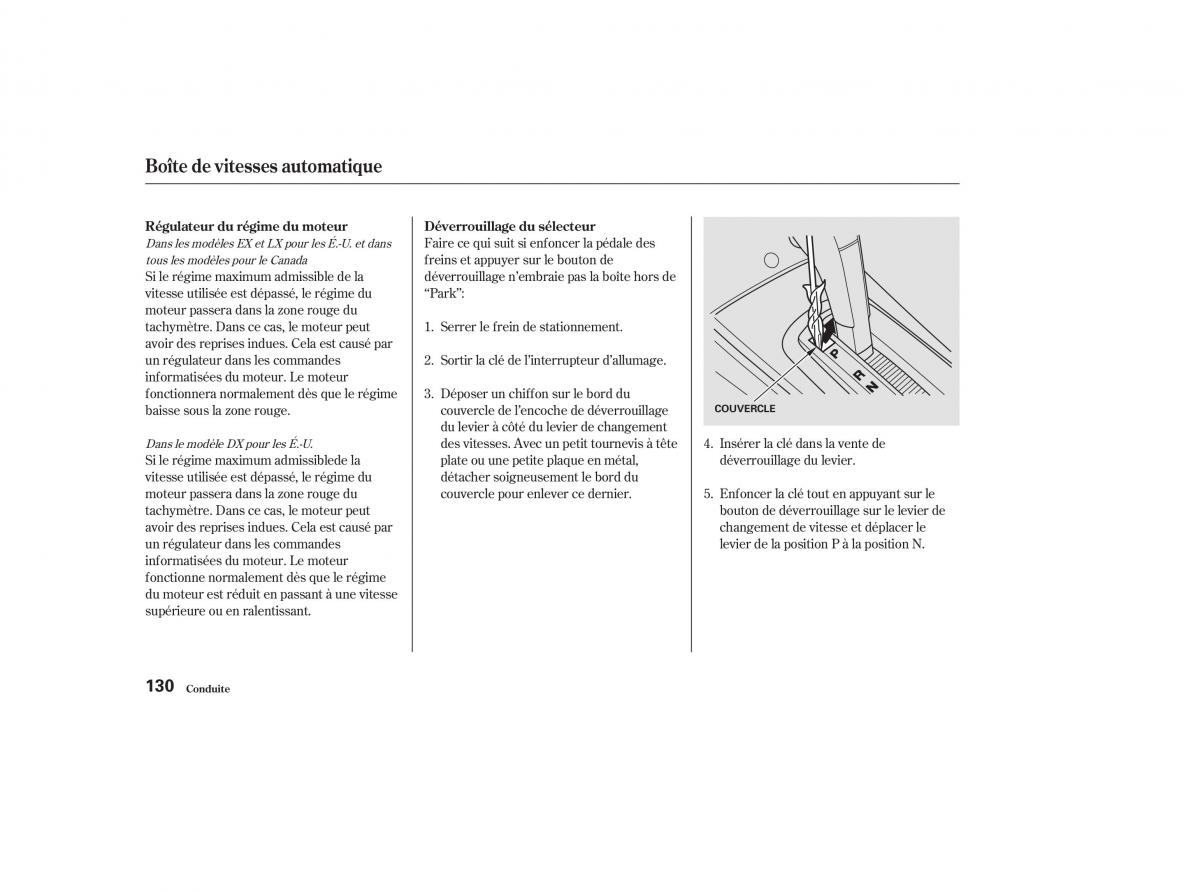 Boîte de vitesses automatique

Régulateur du régime du moteur
Dans les modèles EX et LX pour les É.-U. et dans tous les modèles pour le Canada
Si le régime maximum admissible de la vitesse utilisée est dépassé, le régime du moteur passera dans la zone rouge du tachymètre. Dans ce cas, le moteur peut avoir des reprises indues. Cela est causé par un régulateur dans les commandes informatisées du moteur. Le moteur fonctionnera normalement dès que le régime baisse sous la zone rouge.

Dans le modèle DX pour les É.-U.
Si le régime maximum admissiblede la vitesse utilisée est dépassé, le régime du moteur passera dans la zone rouge du tachymètre. Dans ce cas, le moteur peut avoir des reprises indues. Cela est causé par un régulateur dans les commandes informatisées du moteur. Le moteur fonctionne normalement dès que le régime du moteur est réduit en passant à une vitesse supérieure ou en ralentissant.

Déverrouillage du sélecteur
Faire ce qui suit si enfoncer la pédale des freins et appuyer sur le bouton de déverrouillage n'embraie pas la boîte hors de "Park":

1. Serrer le frein de stationnement.

2. Sortir la clé de l'interrupteur d'allumage.

3. Déposer un chiffon sur le bord du couvercle de l'encoche de déverrouillage du levier à côté du levier de changement des vitesses. Avec un petit tournevis à tête plate ou une petite plaque en métal, détacher soigneusement le bord du couvercle pour enlever ce dernier.

P
R
N
COUVERCLE

4. Insérer la clé dans la vente de déverrouillage du levier.

5. Enfoncer la clé tout en appuyant sur le bouton de déverrouillage sur le levier de changement de vitesse et déplacer le levier de la position P à la position N.

130 Conduite